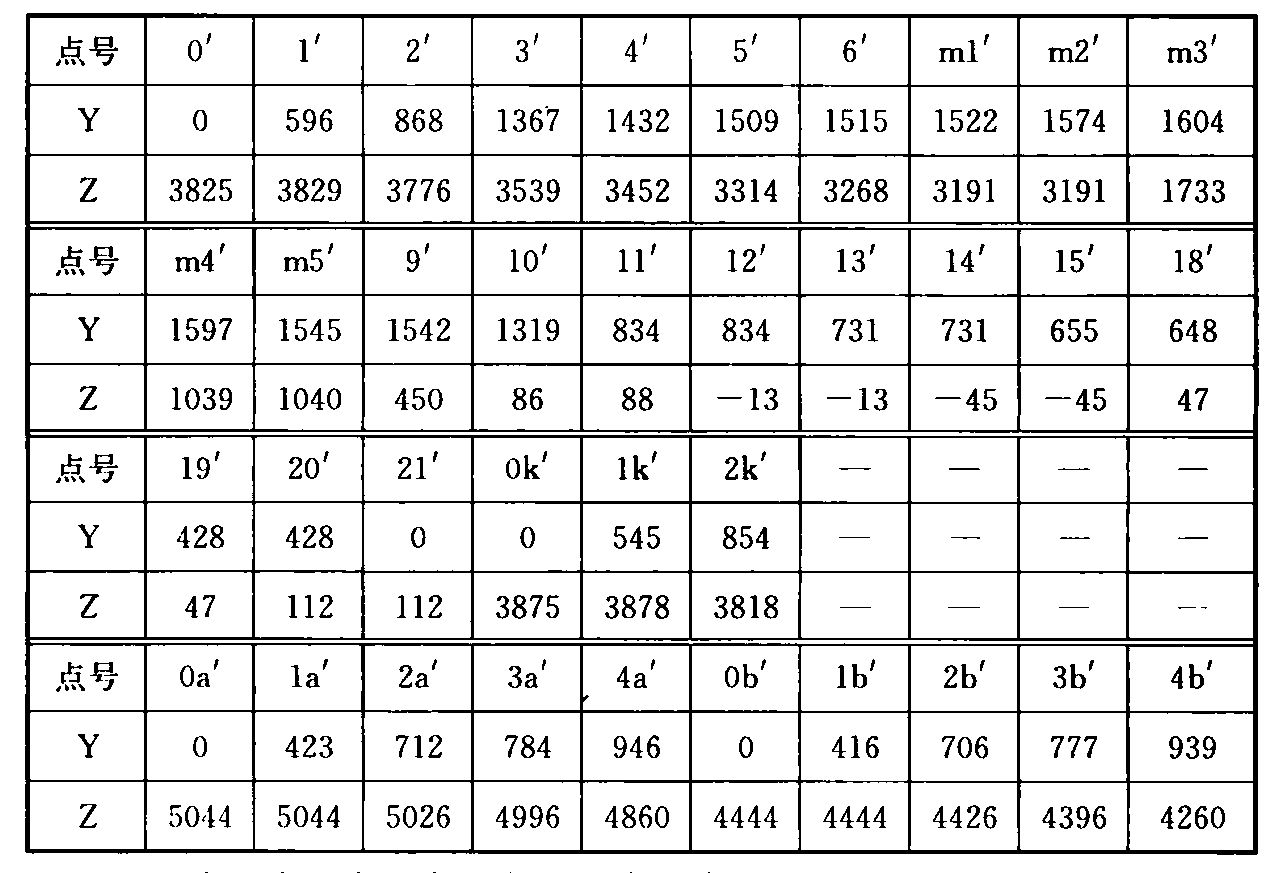 | 点号 | 0′ | 1′ | 2′ | 3′ | 4′ | 5′ | 6′ | m1′ | m2′ | m3′ |
|---|---|---|---|---|---|---|---|---|---|---|
| Y | 0 | 596 | 868 | 1367 | 1432 | 1509 | 1515 | 1522 | 1574 | 1604 |
| Z | 3825 | 3829 | 3776 | 3539 | 3452 | 3314 | 3268 | 3191 | 3191 | 1733 |
| 点号 | m4′ | m5′ | 9′ | 10′ | 11′ | 12′ | 13′ | 14′ | 15′ | 18′ |
| Y | 1597 | 1545 | 1542 | 1319 | 834 | 834 | 731 | 731 | 655 | 648 |
| Z | 1039 | 1040 | 450 | 86 | 88 | −13 | −13 | −45 | −45 | 47 |
| 点号 | 19′ | 20′ | 21′ | 0k′ | 1k′ | 2k′ | — | — | — | — |
| Y | 428 | 428 | 0 | 0 | 545 | 854 | — | — | — | — |
| Z | 47 | 112 | 112 | 3875 | 3878 | 3818 | — | — | — | — |
| 点号 | 0a′ | 1a′ | 2a′ | 3a′ | 4a′ | 0b′ | 1b′ | 2b′ | 3b′ | 4b′ |
| Y | 0 | 423 | 712 | 784 | 946 | 0 | 416 | 706 | 777 | 939 |
| Z | 5044 | 5044 | 5026 | 4996 | 4860 | 4444 | 4444 | 4426 | 4396 | 4260 |